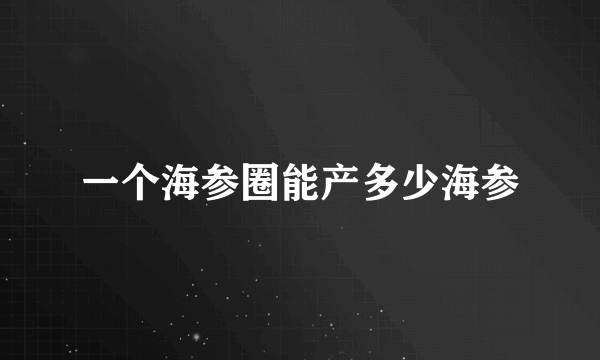 一个海参圈能产多少海参